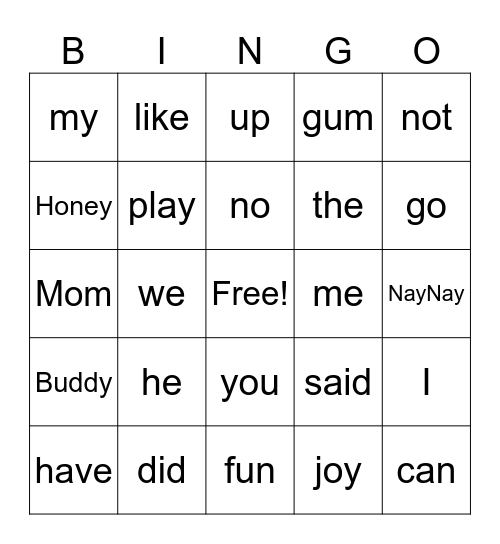 | B | I | N | G | O |
|---|---|---|---|---|
| my | like | up | gum | not |
| Honey | play | no | the | go |
| Mom | we | Free! | me | NayNay |
| Buddy | he | you | said | I |
| have | did | fun | joy | can |